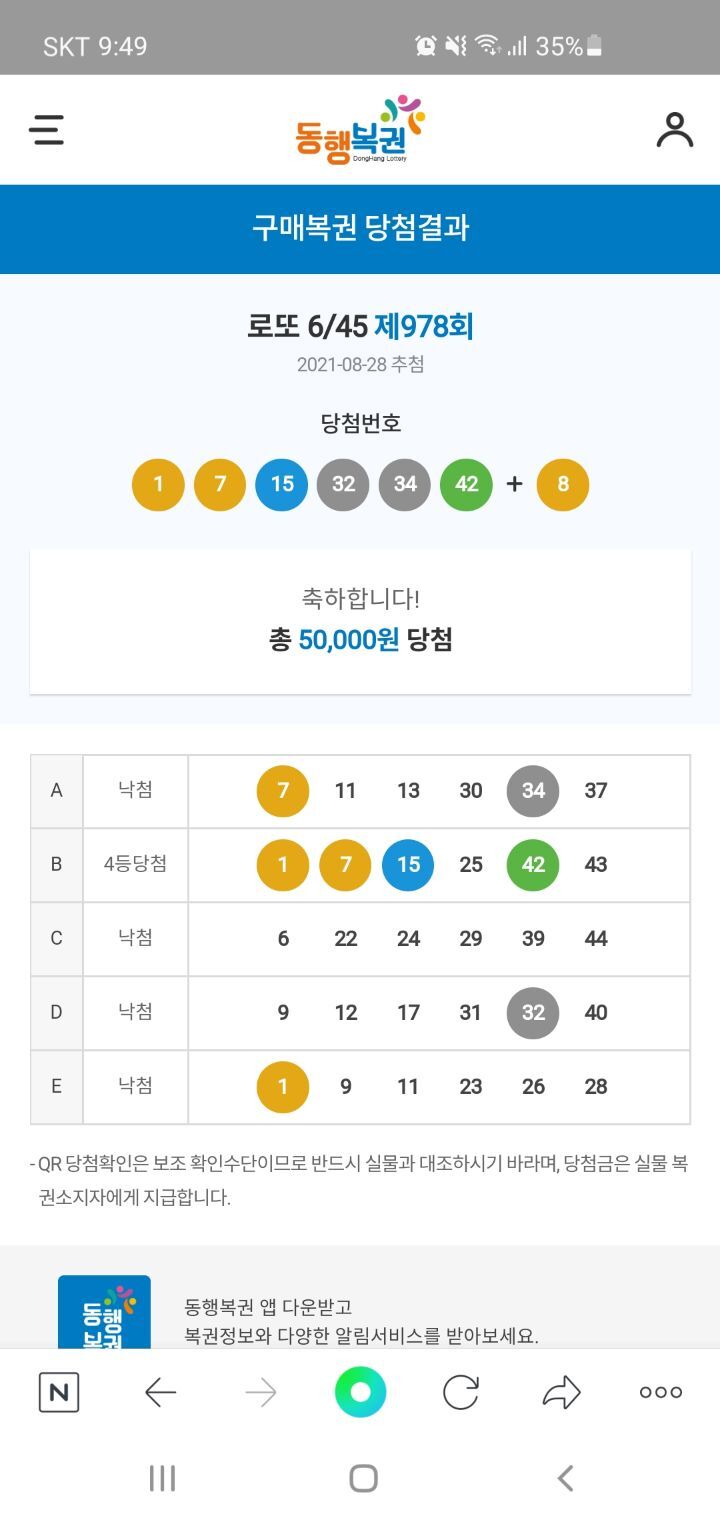 SKT 9:49 35%

동행복권
DongHang Lottery

구매복권 당첨결과

로또 6/45 제978회
2021-08-28 추첨

당첨번호
1 7 15 32 34 42 + 8

축하합니다!
총 50,000원 당첨

| A | 낙첨 | 7 11 13 30 34 37 |
|---|---|---|
| B | 4등당첨 | 1 7 15 25 42 43 |
| C | 낙첨 | 6 22 24 29 39 44 |
| D | 낙첨 | 9 12 17 31 32 40 |
| E | 낙첨 | 1 9 11 23 26 28 |

- QR 당첨확인은 보조 확인수단이므로 반드시 실물과 대조하시기 바라며, 당첨금은 실물 복권소지자에게 지급합니다.

동행복권

동행복권 앱 다운받고
복권정보와 다양한 알림서비스를 받아보세요.

N